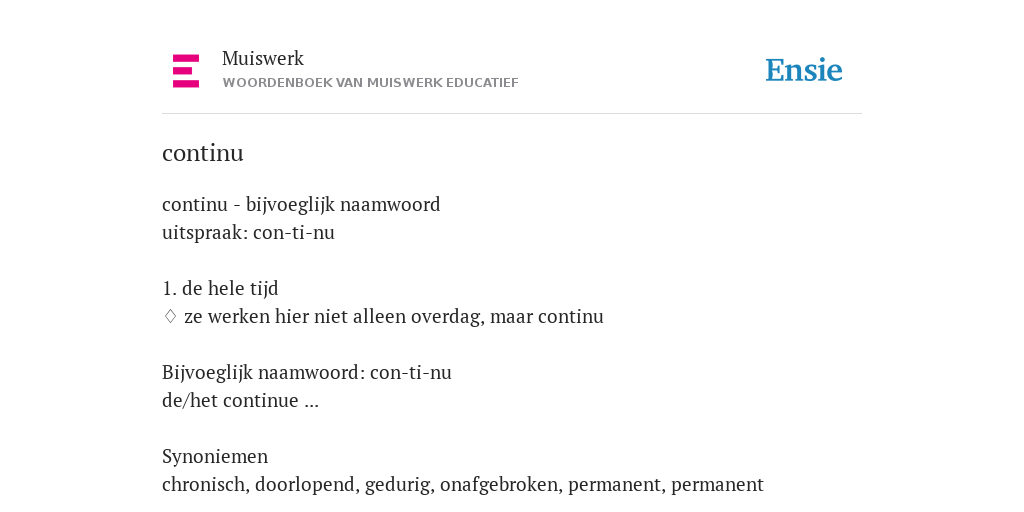 Muiswerk
WOORDENBOEK VAN MUISWERK EDUCATIEF

Ensie

continu

continu - bijvoeglijk naamwoord
uitspraak: con-ti-nu

1. de hele tijd
♢ ze werken hier niet alleen overdag, maar continu

Bijvoeglijk naamwoord: con-ti-nu
de/het continue ...

Synoniemen
chronisch, doorlopend, gedurig, onafgebroken, permanent, permanent